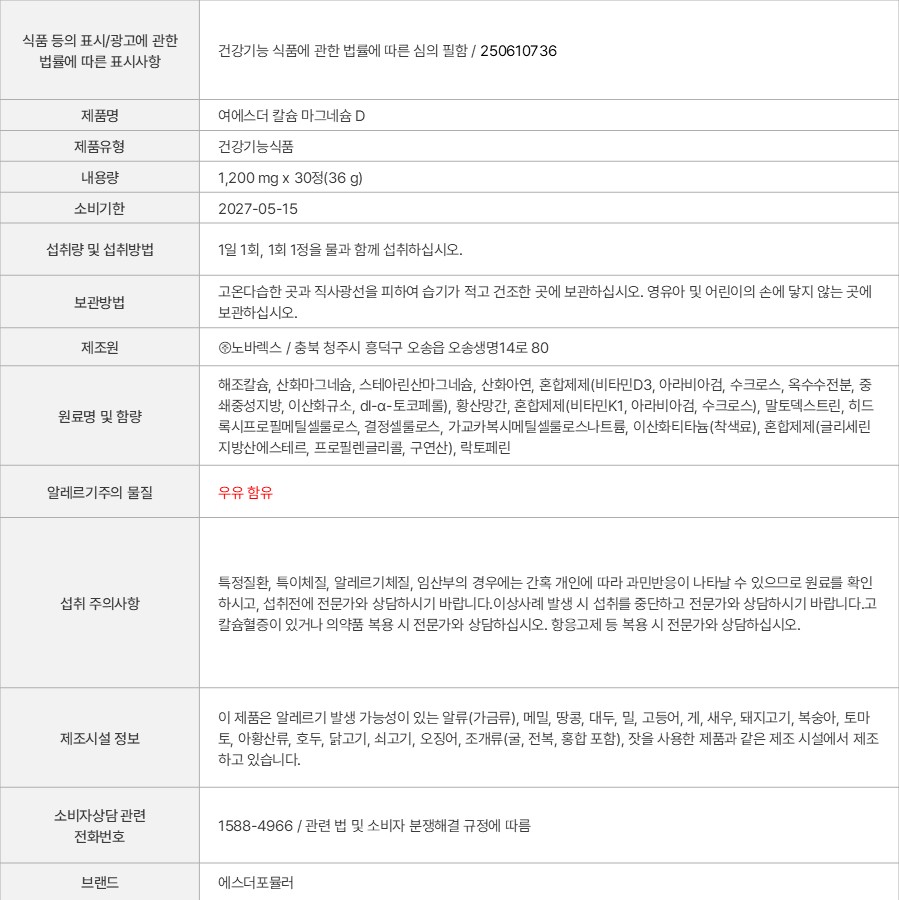 | 식품 등의 표시/광고에 관한 법률에 따른 표시사항 | 건강기능 식품에 관한 법률에 따른 심의 필함 / 250610736 |
|---|---|
| 제품명 | 여에스더 칼슘 마그네슘 D |
| 제품유형 | 건강기능식품 |
| 내용량 | 1,200 mg x 30정(36 g) |
| 소비기한 | 2027-05-15 |
| 섭취량 및 섭취방법 | 1일 1회, 1회 1정을 물과 함께 섭취하십시오. |
| 보관방법 | 고온다습한 곳과 직사광선을 피하여 습기가 적고 건조한 곳에 보관하십시오. 영유아 및 어린이의 손에 닿지 않는 곳에 보관하십시오. |
| 제조원 | ㈜노바렉스 / 충북 청주시 흥덕구 오송읍 오송생명14로 80 |
| 원료명 및 함량 | 해조칼슘, 산화마그네슘, 스테아린산마그네슘, 산화아연, 혼합제제(비타민D3, 아라비아검, 수크로스, 옥수수전분, 중쇄중성지방, 이산화규소, dl-α-토코페롤), 황산망간, 혼합제제(비타민K1, 아라비아검, 수크로스), 말토덱스트린, 히드록시프로필메틸셀룰로스, 결정셀룰로스, 가교카복시메틸셀룰로스나트륨, 이산화티타늄(착색료), 혼합제제(글리세린지방산에스테르, 프로필렌글리콜, 구연산), 락토페린 |
| 알레르기주의 물질 | 우유 함유 |
| 섭취 주의사항 | 특정질환, 특이체질, 알레르기체질, 임산부의 경우에는 간혹 개인에 따라 과민반응이 나타날 수 있으므로 원료를 확인하시고, 섭취전에 전문가와 상담하시기 바랍니다.이상사례 발생 시 섭취를 중단하고 전문가와 상담하시기 바랍니다.고칼슘혈증이 있거나 의약품 복용 시 전문가와 상담하십시오. 항응고제 등 복용 시 전문가와 상담하십시오. |
| 제조시설 정보 | 이 제품은 알레르기 발생 가능성이 있는 알류(가금류), 메밀, 땅콩, 대두, 밀, 고등어, 게, 새우, 돼지고기, 복숭아, 토마토, 아황산류, 호두, 닭고기, 쇠고기, 오징어, 조개류(굴, 전복, 홍합 포함), 잣을 사용한 제품과 같은 제조 시설에서 제조하고 있습니다. |
| 소비자상담 관련 전화번호 | 1588-4966 / 관련 법 및 소비자 분쟁해결 규정에 따름 |
| 브랜드 | 에스더포뮬러 |